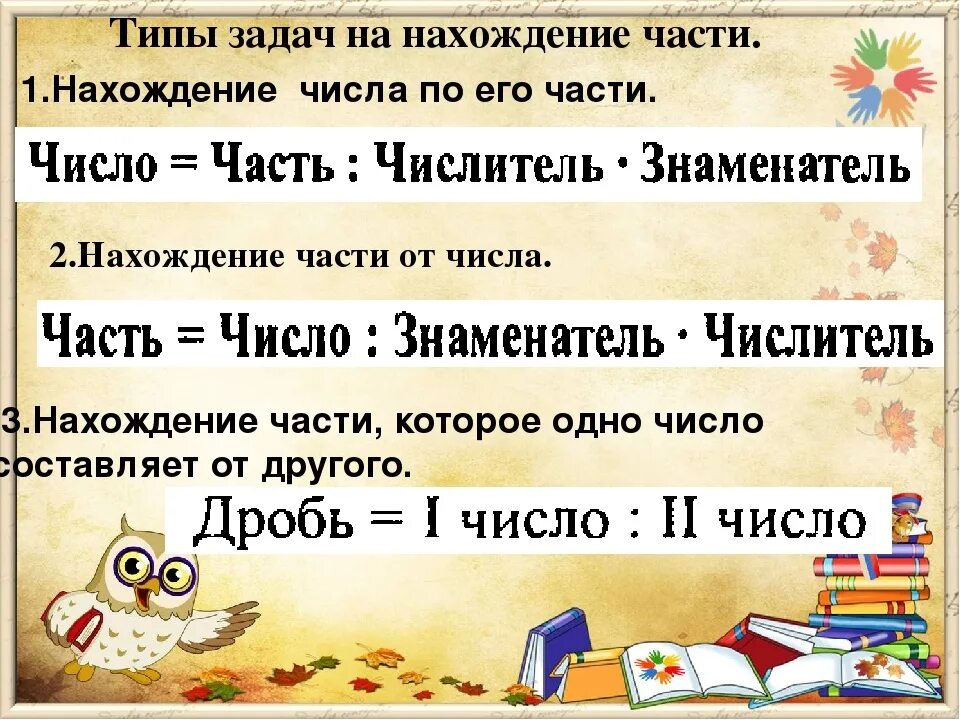 Типы задач на нахождение части.

1.Нахождение числа по его части.

Число = Часть : Числитель · Знаменатель

2.Нахождение части от числа.

Часть = Число : Знаменатель · Числитель

3.Нахождение части, которое одно число составляет от другого.

Дробь = I число : II число